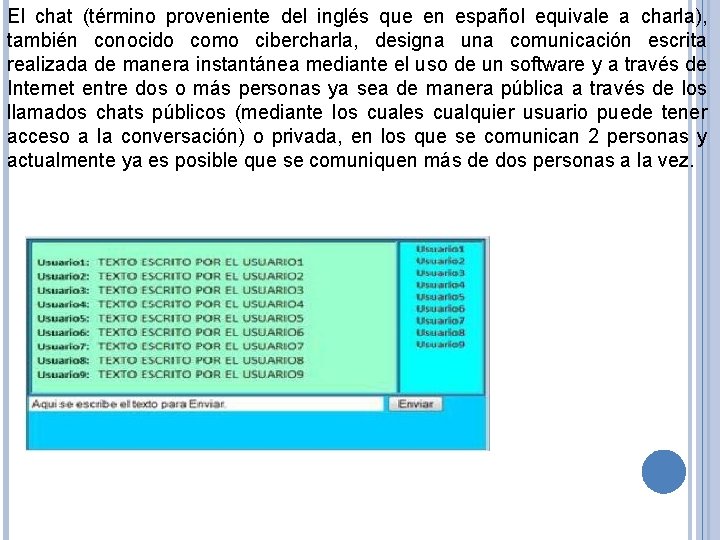 El chat (término proveniente del inglés que en español equivale a charla), también conocido como cibercharla, designa una comunicación escrita realizada de manera instantánea mediante el uso de un software y a través de Internet entre dos o más personas ya sea de manera pública a través de los llamados chats públicos (mediante los cuales cualquier usuario puede tener acceso a la conversación) o privada, en los que se comunican 2 personas y actualmente ya es posible que se comuniquen más de dos personas a la vez.

Usuario1: TEXTO ESCRITO POR EL USUARIO1
Usuario2: TEXTO ESCRITO POR EL USUARIO2
Usuario3: TEXTO ESCRITO POR EL USUARIO3
Usuario4: TEXTO ESCRITO POR EL USUARIO4
Usuario5: TEXTO ESCRITO POR EL USUARIO5
Usuario6: TEXTO ESCRITO POR EL USUARIO6
Usuario7: TEXTO ESCRITO POR EL USUARIO7
Usuario8: TEXTO ESCRITO POR EL USUARIO8
Usuario9: TEXTO ESCRITO POR EL USUARIO9

Usuario1
Usuario2
Usuario3
Usuario4
Usuario5
Usuario6
Usuario7
Usuario8
Usuario9

Aqui se escribe el texto para Enviar.
Enviar